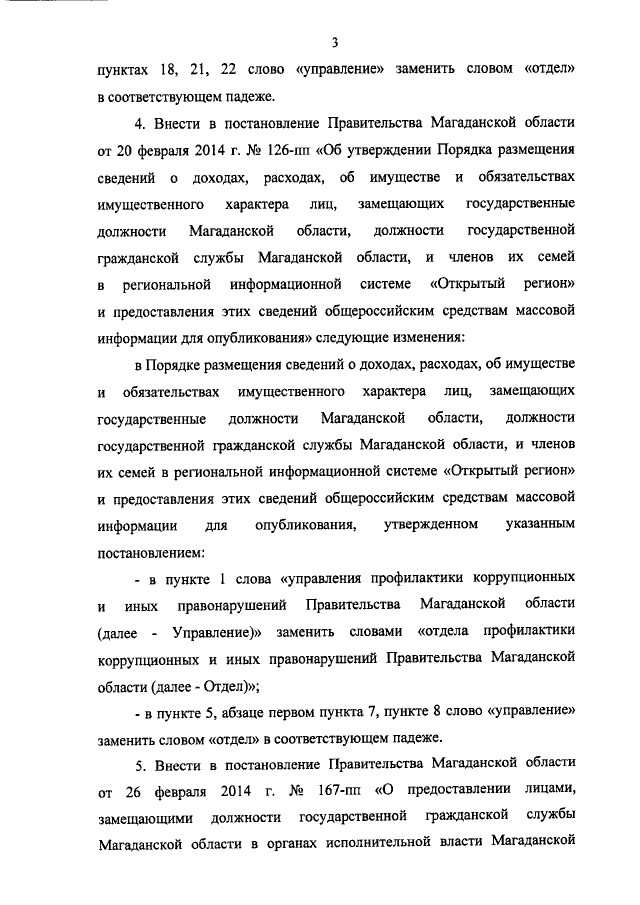 3

пунктах 18, 21, 22 слово «управление» заменить словом «отдел» в соответствующем падеже.

4. Внести в постановление Правительства Магаданской области от 20 февраля 2014 г. № 126-пп «Об утверждении Порядка размещения сведений о доходах, расходах, об имуществе и обязательствах имущественного характера лиц, замещающих государственные должности Магаданской области, должности государственной гражданской службы Магаданской области, и членов их семей в региональной информационной системе «Открытый регион» и предоставления этих сведений общероссийским средствам массовой информации для опубликования» следующие изменения:

в Порядке размещения сведений о доходах, расходах, об имуществе и обязательствах имущественного характера лиц, замещающих государственные должности Магаданской области, должности государственной гражданской службы Магаданской области, и членов их семей в региональной информационной системе «Открытый регион» и предоставления этих сведений общероссийским средствам массовой информации для опубликования, утвержденном указанным постановлением:

- в пункте 1 слова «управления профилактики коррупционных и иных правонарушений Правительства Магаданской области (далее - Управление)» заменить словами «отдела профилактики коррупционных и иных правонарушений Правительства Магаданской области (далее - Отдел)»;

- в пункте 5, абзаце первом пункта 7, пункте 8 слово «управление» заменить словом «отдел» в соответствующем падеже.

5. Внести в постановление Правительства Магаданской области от 26 февраля 2014 г. № 167-пп «О предоставлении лицами, замещающими должности государственной гражданской службы Магаданской области в органах исполнительной власти Магаданской